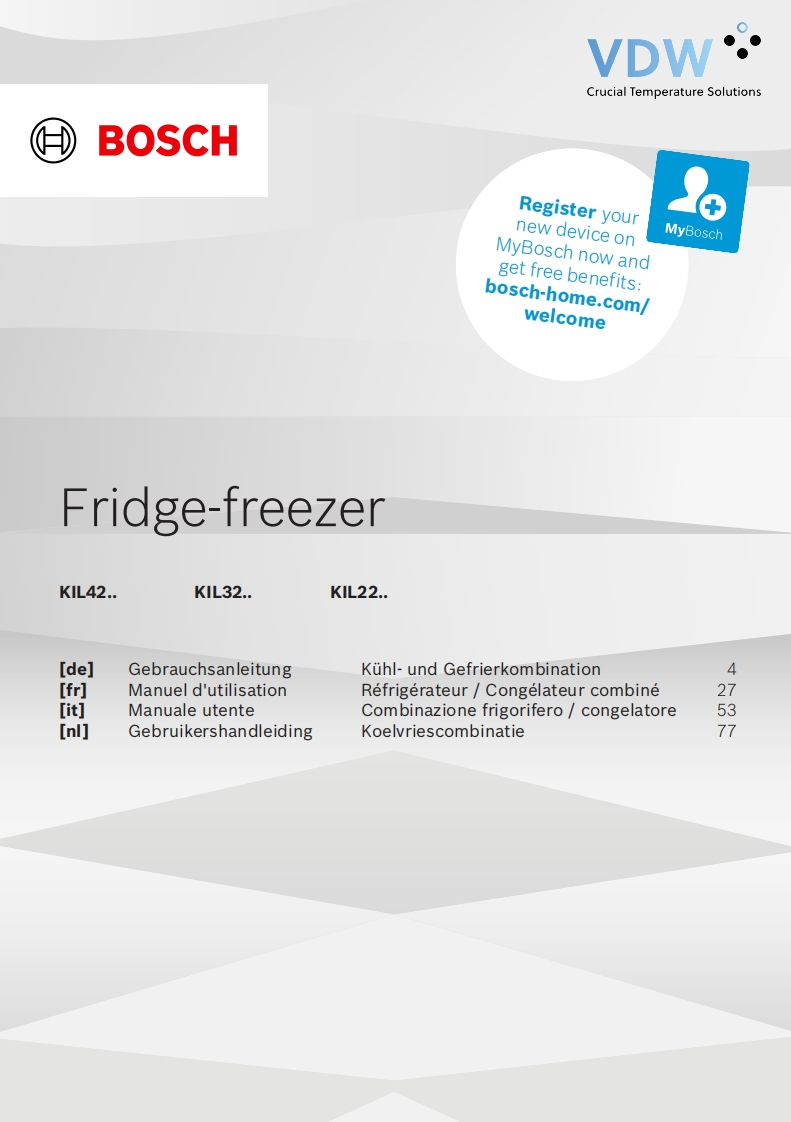 VDW
Crucial Temperature Solutions

BOSCH

Register your new device on MyBosch now and get free benefits: bosch-home.com/welcome

MyBosch

Fridge-freezer

KIL42.. KIL32.. KIL22..

| [de] | Gebrauchsanleitung | Kühl- und Gefrierkombination | 4 |
|---|---|---|---|
| [fr] | Manuel d'utilisation | Réfrigérateur / Congélateur combiné | 27 |
| [it] | Manuale utente | Combinazione frigorifero / congelatore | 53 |
| [nl] | Gebruikershandleiding | Koelvriescombinatie | 77 |